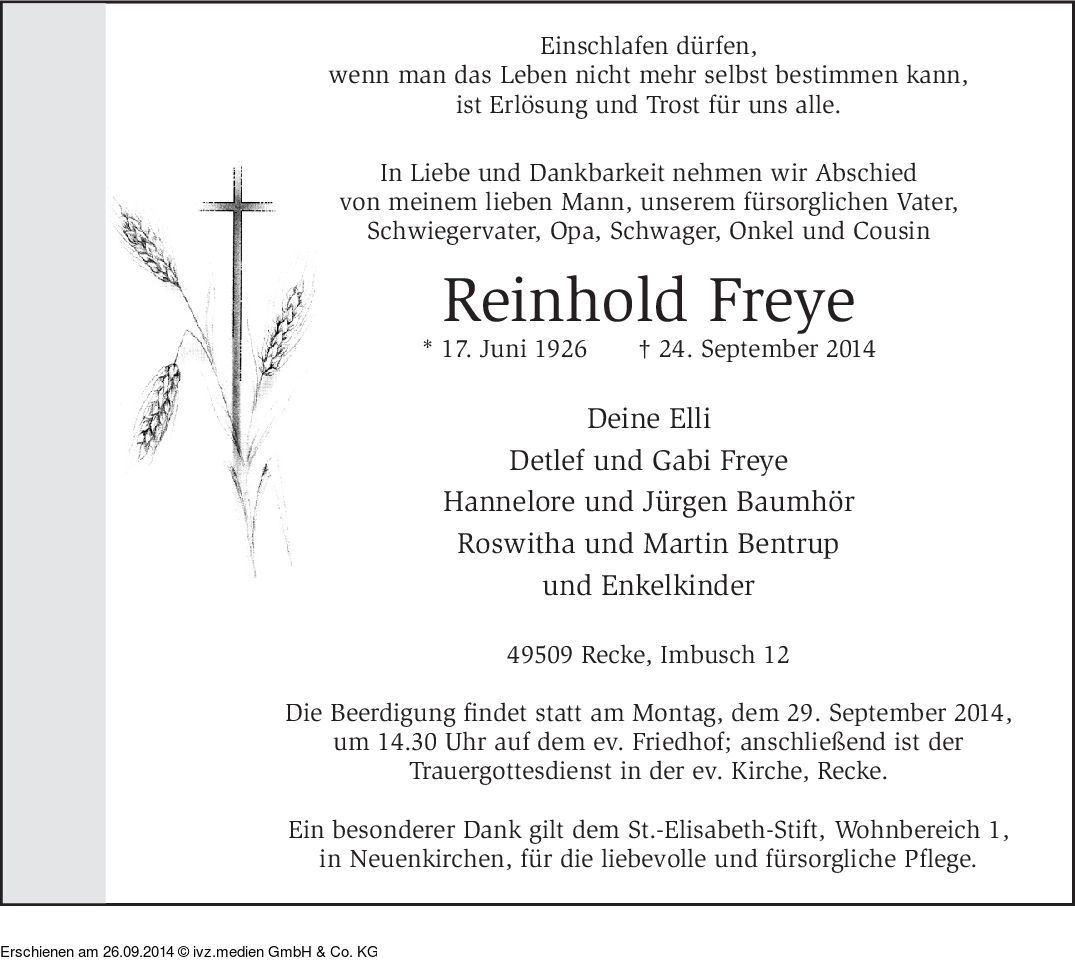 Einschlafen dürfen,
wenn man das Leben nicht mehr selbst bestimmen kann,
ist Erlösung und Trost für uns alle.

In Liebe und Dankbarkeit nehmen wir Abschied
von meinem lieben Mann, unserem fürsorglichen Vater,
Schwiegervater, Opa, Schwager, Onkel und Cousin

Reinhold Freye

* 17. Juni 1926 † 24. September 2014

Deine Elli
Detlef und Gabi Freye
Hannelore und Jürgen Baumhör
Roswitha und Martin Bentrup
und Enkelkinder

49509 Recke, Imbusch 12

Die Beerdigung findet statt am Montag, dem 29. September 2014, um 14.30 Uhr auf dem ev. Friedhof; anschließend ist der Trauergottesdienst in der ev. Kirche, Recke.

Ein besonderer Dank gilt dem St.-Elisabeth-Stift, Wohnbereich 1, in Neuenkirchen, für die liebevolle und fürsorgliche Pflege.

Erschienen am 26.09.2014 © ivz.medien GmbH & Co. KG